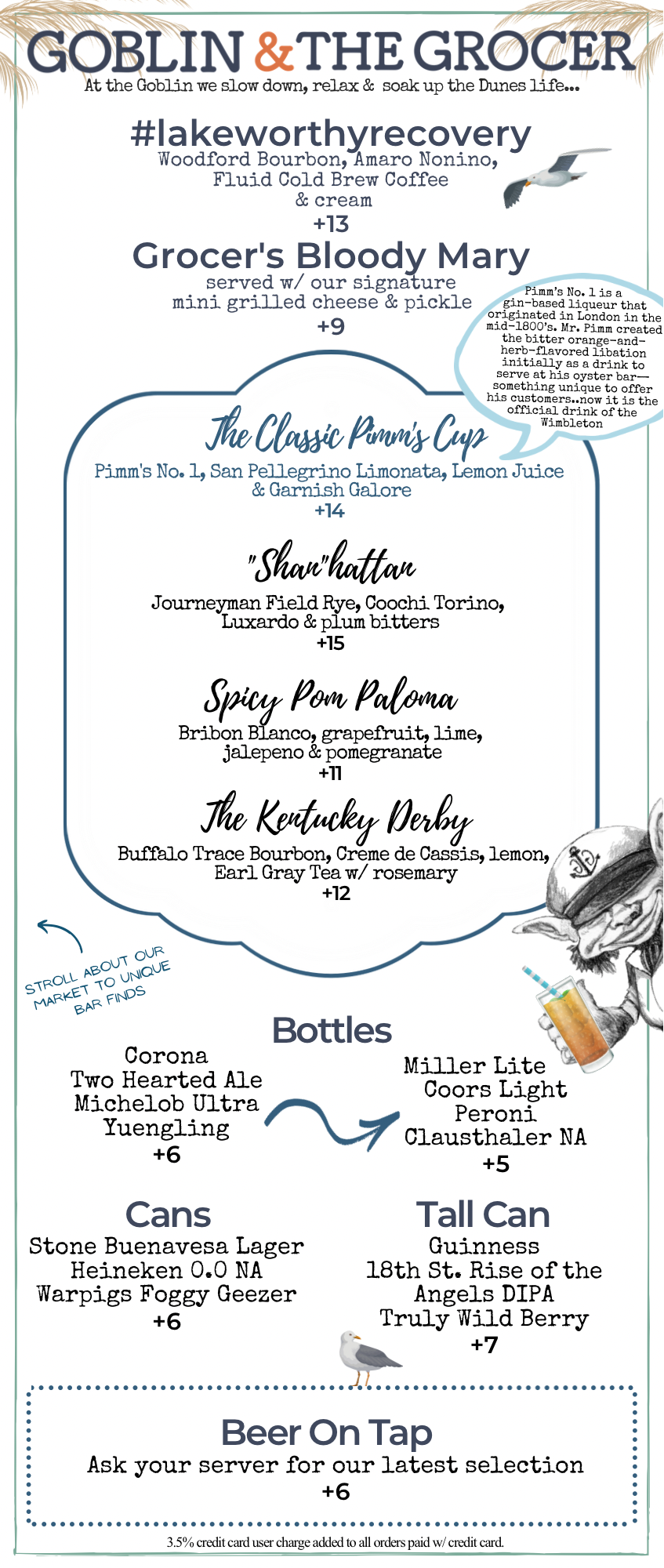 GOBLIN & THE GROCER
At the Goblin we slow down, relax & soak up the Dunes life...

#lakeworthyrecovery
Woodford Bourbon, Amaro Nonino, Fluid Cold Brew Coffee & cream
+13

Grocer's Bloody Mary
served w/ our signature mini grilled cheese & pickle
+9

Pimm's No. 1 is a gin-based liqueur that originated in London in the mid-1800's. Mr. Pimm created the bitter orange-and-herb-flavored libation initially as a drink to serve at his oyster bar—something unique to offer his customers..now it is the official drink of the Wimbleton

The Classic Pimm's Cup
Pimm's No. 1, San Pellegrino Limonata, Lemon Juice & Garnish Galore
+14

"Shan"hattan
Journeyman Field Rye, Coochi Torino, Luxardo & plum bitters
+15

Spicy Pom Paloma
Bribon Blanco, grapefruit, lime, jalepeno & pomegranate
+11

The Kentucky Derby
Buffalo Trace Bourbon, Creme de Cassis, lemon, Earl Gray Tea w/ rosemary
+12

STROLL ABOUT OUR MARKET TO UNIQUE BAR FINDS

Bottles
Corona
Two Hearted Ale
Michelob Ultra
Yuengling
+6

Miller Lite
Coors Light
Peroni
Clausthaler NA
+5

Cans
Stone Buenavesa Lager
Heineken 0.0 NA
Warpigs Foggy Geezer
+6

Tall Can
Guinness
18th St. Rise of the Angels DIPA
Truly Wild Berry
+7

Beer On Tap
Ask your server for our latest selection
+6

3.5% credit card user charge added to all orders paid w/ credit card.